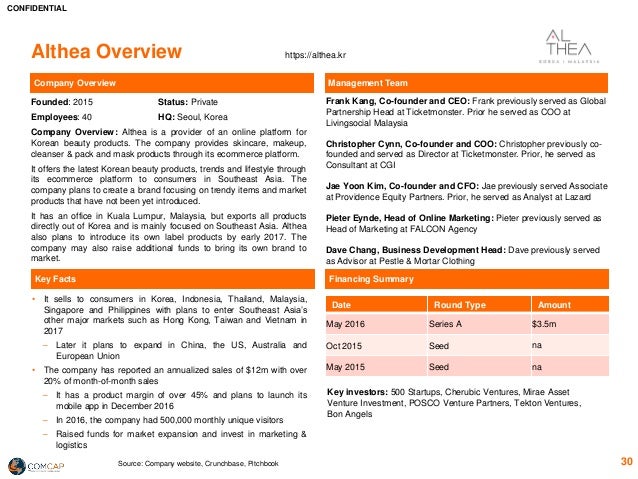 CONFIDENTIAL

Althea Overview

https://althea.kr

AL THEA
KOREA | MALAYSIA

Company Overview

Founded: 2015
Status: Private
Employees: 40
HQ: Seoul, Korea

Company Overview: Althea is a provider of an online platform for Korean beauty products. The company provides skincare, makeup, cleanser & pack and mask products through its ecommerce platform.

It offers the latest Korean beauty products, trends and lifestyle through its ecommerce platform to consumers in Southeast Asia. The company plans to create a brand focusing on trendy items and market products that have not been yet introduced.

It has an office in Kuala Lumpur, Malaysia, but exports all products directly out of Korea and is mainly focused on Southeast Asia. Althea also plans to introduce its own label products by early 2017. The company may also raise additional funds to bring its own brand to market.

Key Facts

• It sells to consumers in Korea, Indonesia, Thailand, Malaysia, Singapore and Philippines with plans to enter Southeast Asia's other major markets such as Hong Kong, Taiwan and Vietnam in 2017
– Later it plans to expand in China, the US, Australia and European Union
• The company has reported an annualized sales of $12m with over 20% of month-of-month sales
– It has a product margin of over 45% and plans to launch its mobile app in December 2016
– In 2016, the company had 500,000 monthly unique visitors
– Raised funds for market expansion and invest in marketing & logistics

Management Team

Frank Kang, Co-founder and CEO: Frank previously served as Global Partnership Head at Ticketmonster. Prior he served as COO at Livingsocial Malaysia

Christopher Cynn, Co-founder and COO: Christopher previously co-founded and served as Director at Ticketmonster. Prior, he served as Consultant at CGI

Jae Yoon Kim, Co-founder and CFO: Jae previously served Associate at Providence Equity Partners. Prior, he served as Analyst at Lazard

Pieter Eynde, Head of Online Marketing: Pieter previously served as Head of Marketing at FALCON Agency

Dave Chang, Business Development Head: Dave previously served as Advisor at Pestle & Mortar Clothing

Financing Summary

| Date | Round Type | Amount |
|---|---|---|
| May 2016 | Series A | $3.5m |
| Oct 2015 | Seed | na |
| May 2015 | Seed | na |

Key investors: 500 Startups, Cherubic Ventures, Mirae Asset Venture Investment, POSCO Venture Partners, Tekton Ventures, Bon Angels

COMCAP

Source: Company website, Crunchbase, Pitchbook

30